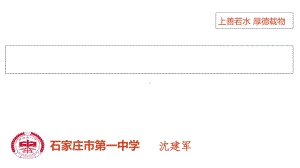 上善若水 厚德载物

石家庄市第一中学 沈建军